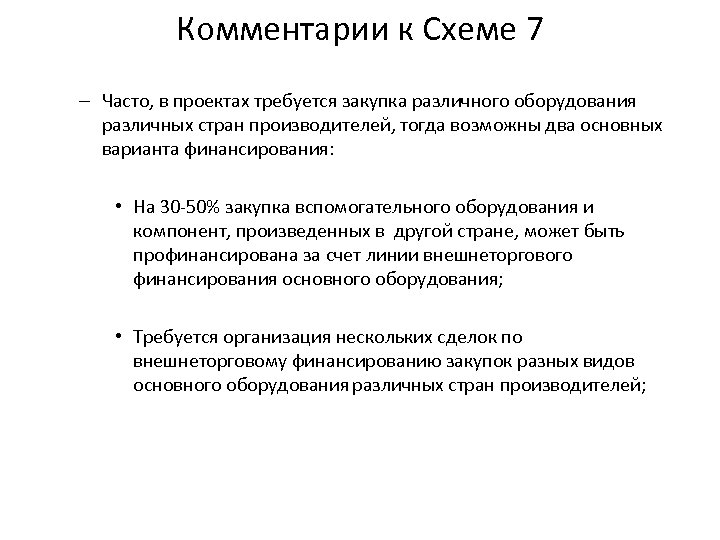 Комментарии к Схеме 7

– Часто, в проектах требуется закупка различного оборудования различных стран производителей, тогда возможны два основных варианта финансирования:

• На 30-50% закупка вспомогательного оборудования и компонент, произведенных в другой стране, может быть профинансирована за счет линии внешнеторгового финансирования основного оборудования;

• Требуется организация нескольких сделок по внешнеторговому финансированию закупок разных видов основного оборудования различных стран производителей;